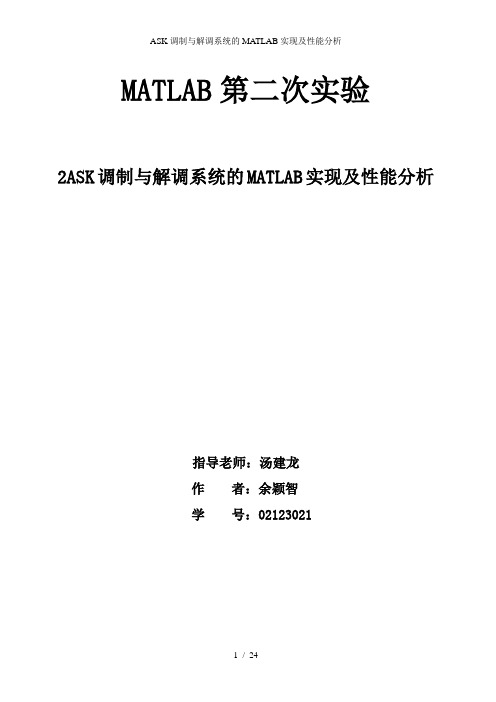 ASK 调制与解调系统的 MATLAB 实现及性能分析

MATLAB 第二次实验

2ASK 调制与解调系统的 MATLAB 实现及性能分析

指导老师：汤建龙
作　　者：余颖智
学　　号：02123021

1 / 24